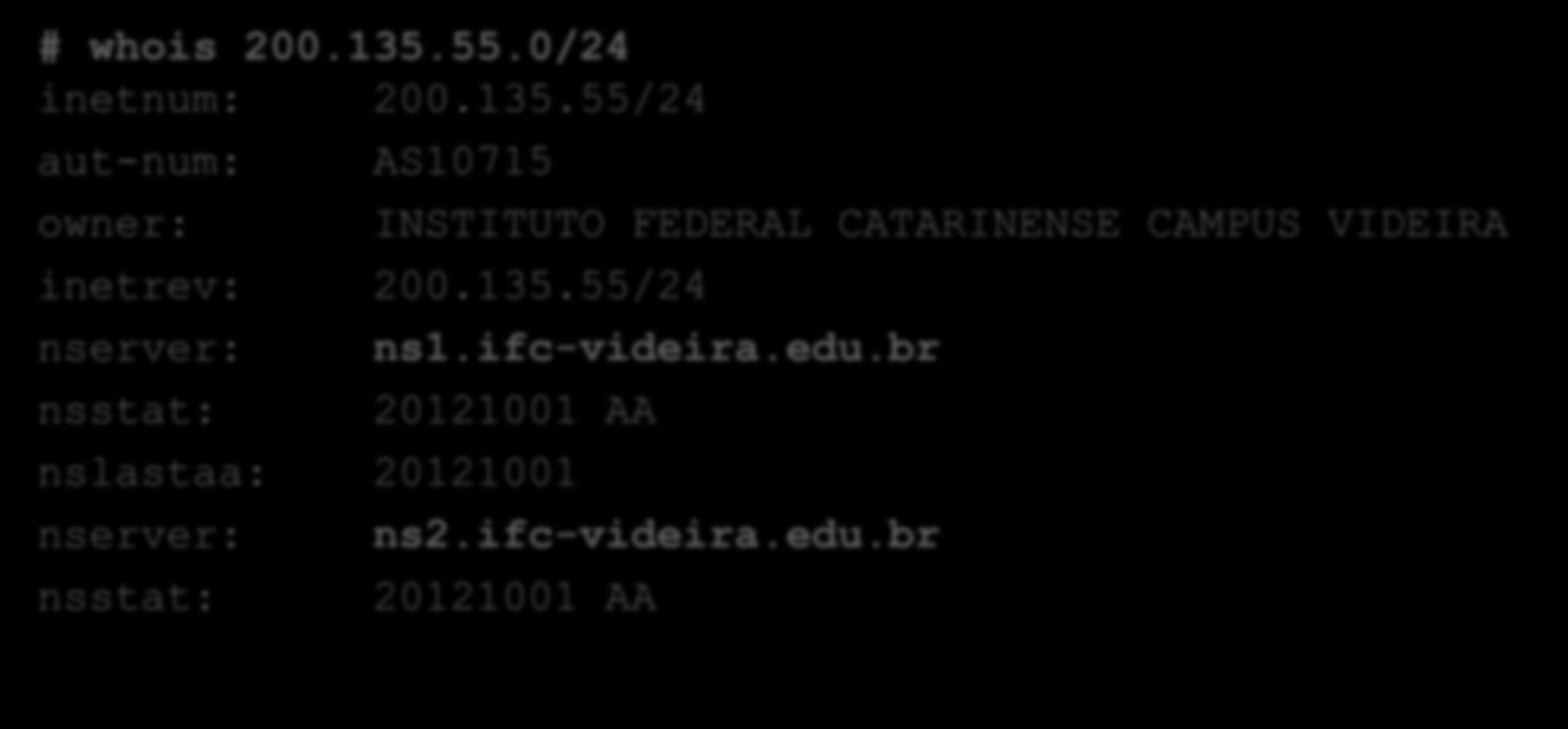 # whois 200.135.55.0/24
inetnum: 200.135.55/24
aut-num: AS10715
owner: INSTITUTO FEDERAL CATARINENSE CAMPUS VIDEIRA
inetrev: 200.135.55/24
nserver: ns1.ifc-videira.edu.br
nsstat: 20121001 AA
nslastaa: 20121001
nserver: ns2.ifc-videira.edu.br
nsstat: 20121001 AA